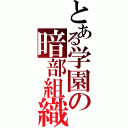 とある学園の暗部組織